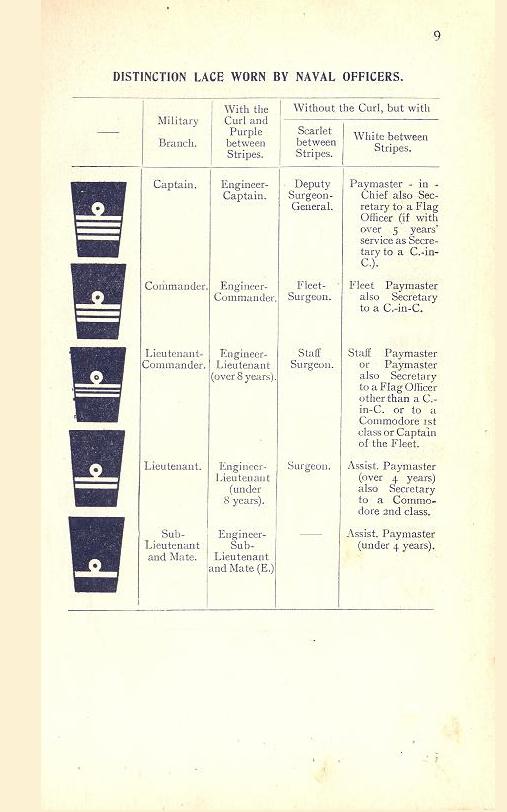 9

DISTINCTION LACE WORN BY NAVAL OFFICERS.

| — | Military Branch. | With the Curl and Purple between Stripes. | Without the Curl, but with Scarlet between Stripes. | Without the Curl, but with White between Stripes. |
|---|---|---|---|---|
| | Captain. | Engineer-Captain. | Deputy Surgeon-General. | Paymaster-in-Chief also Secretary to a Flag Officer (if with over 5 years' service as Secretary to a C.-in-C.). |
| | Commander. | Engineer-Commander. | Fleet-Surgeon. | Fleet Paymaster also Secretary to a C.-in-C. |
| | Lieutenant-Commander. | Engineer-Lieutenant (over 8 years). | Staff Surgeon. | Staff Paymaster or Paymaster also Secretary to a Flag Officer other than a C.-in-C. or to a Commodore 1st class or Captain of the Fleet. |
| | Lieutenant. | Engineer-Lieutenant (under 8 years). | Surgeon. | Assist. Paymaster (over 4 years) also Secretary to a Commodore 2nd class. |
| | Sub-Lieutenant and Mate. | Engineer-Sub-Lieutenant and Mate (E.) | — | Assist. Paymaster (under 4 years). |